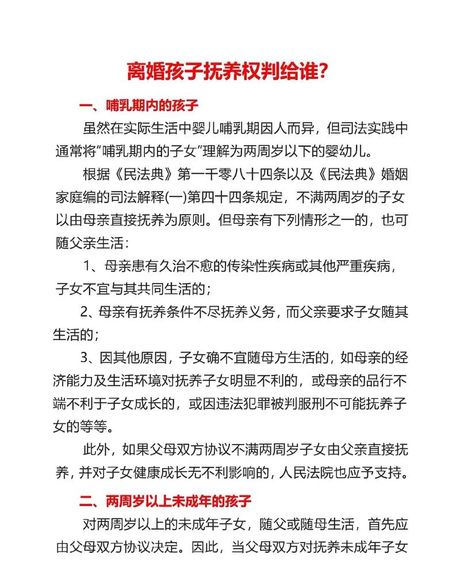 离婚孩子抚养权判给谁?

一、哺乳期内的孩子

虽然在实际生活中婴儿哺乳期因人而异，但司法实践中通常将“哺乳期内的子女”理解为两周岁以下的婴幼儿。

根据《民法典》第一千零八十四条以及《民法典》婚姻家庭编的司法解释(一)第四十四条规定，不满两周岁的子女以由母亲直接抚养为原则。但母亲有下列情形之一的，也可随父亲生活：

1、母亲患有久治不愈的传染性疾病或其他严重疾病，子女不宜与其共同生活的；

2、母亲有抚养条件不尽抚养义务，而父亲要求子女随其生活的；

3、因其他原因，子女确不宜随母方生活的，如母亲的经济能力及生活环境对抚养子女明显不利的，或母亲的品行不端不利于子女成长的，或因违法犯罪被判服刑不可能抚养子女的等等。

此外，如果父母双方协议不满两周岁子女由父亲直接抚养，并对子女健康成长无不利影响的，人民法院也应予支持。

二、两周岁以上未成年的孩子

对两周岁以上的未成年子女，随父或随母生活，首先应由父母双方协议决定。因此，当父母双方对抚养未成年子女